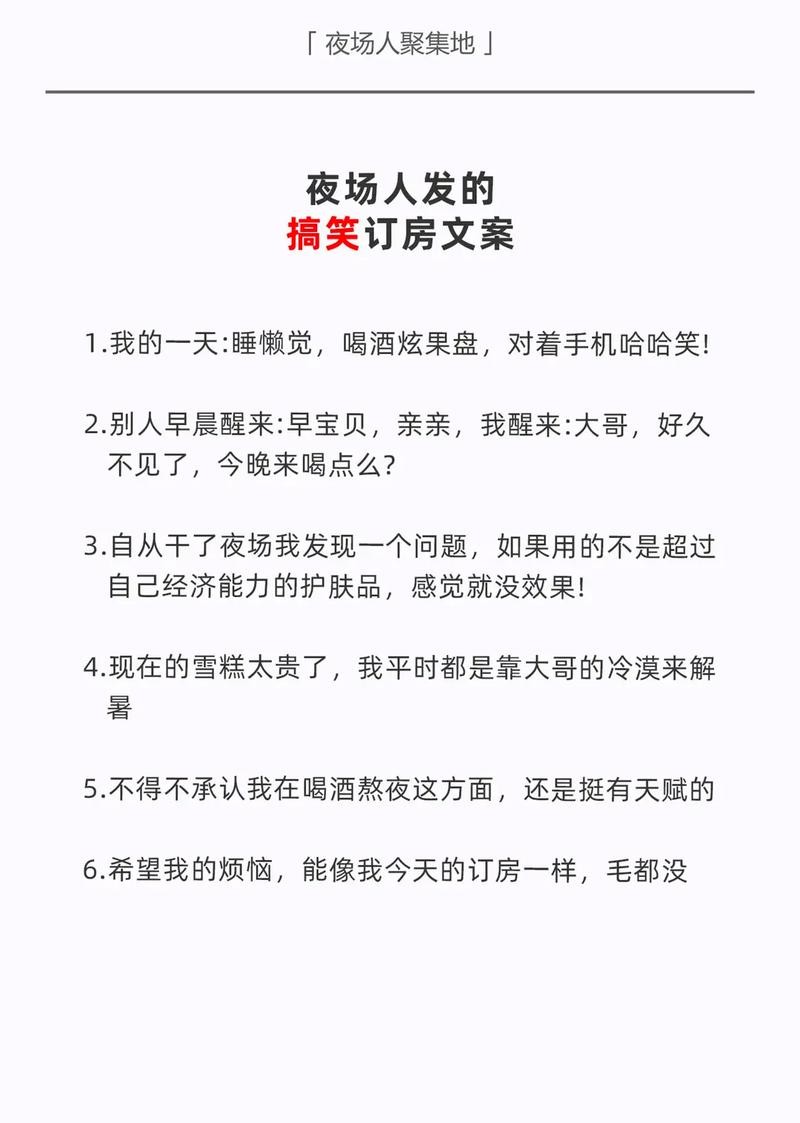 「 夜场人聚集地 」

夜场人发的
搞笑订房文案

1.我的一天:睡懒觉，喝酒炫果盘，对着手机哈哈笑!

2.别人早晨醒来:早宝贝，亲亲，我醒来:大哥，好久不见了，今晚来喝点么?

3.自从干了夜场我发现一个问题，如果用的不是超过自己经济能力的护肤品，感觉就没效果!

4.现在的雪糕太贵了，我平时都是靠大哥的冷漠来解暑

5.不得不承认我在喝酒熬夜这方面，还是挺有天赋的

6.希望我的烦恼，能像我今天的订房一样，毛都没